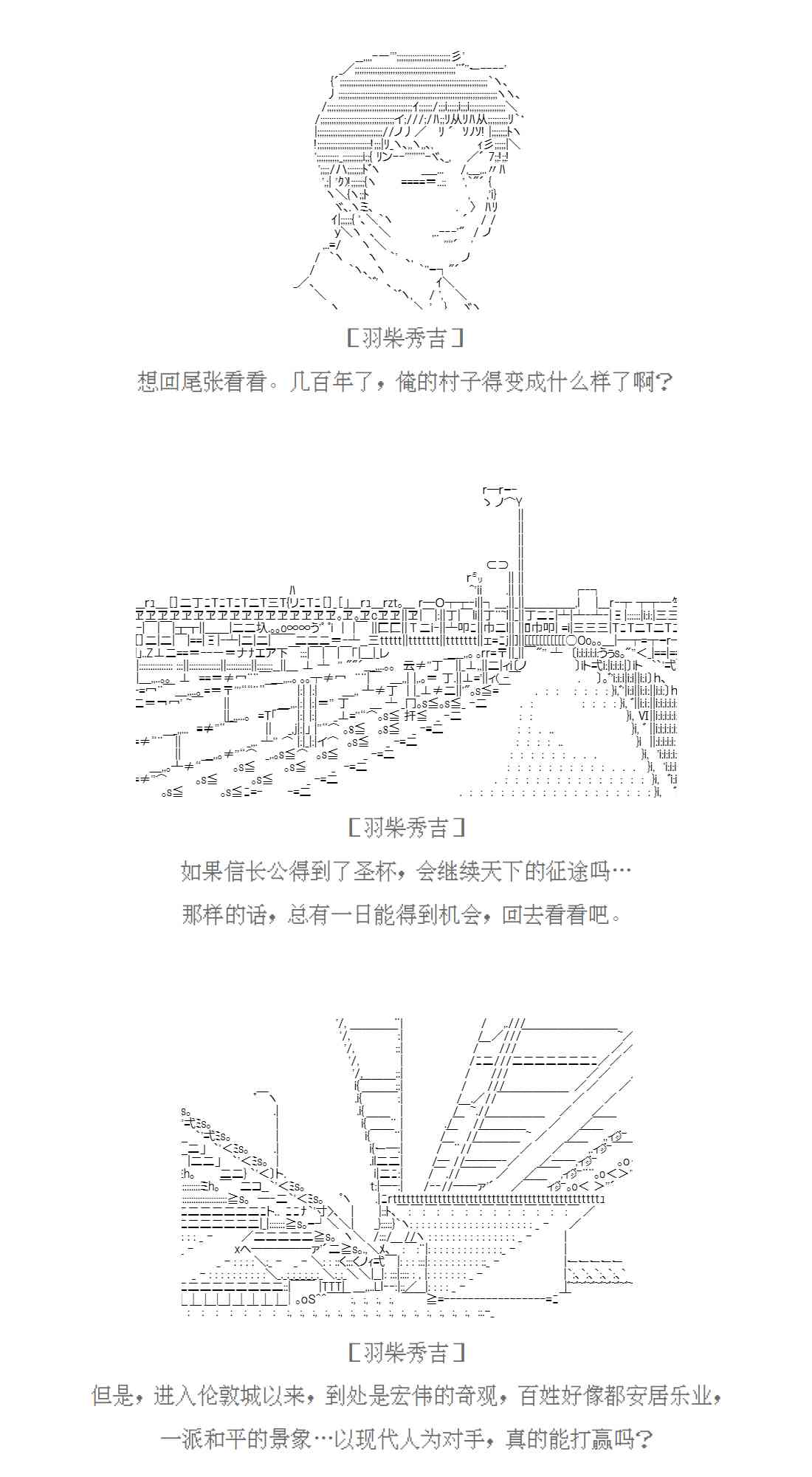 ［羽柴秀吉］

想回尾张看看。几百年了，俺的村子得变成什么样了啊？

［羽柴秀吉］

如果信长公得到了圣杯，会继续天下的征途吗…

那样的话，总有一日能得到机会，回去看看吧。

［羽柴秀吉］

但是，进入伦敦城以来，到处是宏伟的奇观，百姓好像都安居乐业，

一派和平的景象…以现代人为对手，真的能打赢吗？